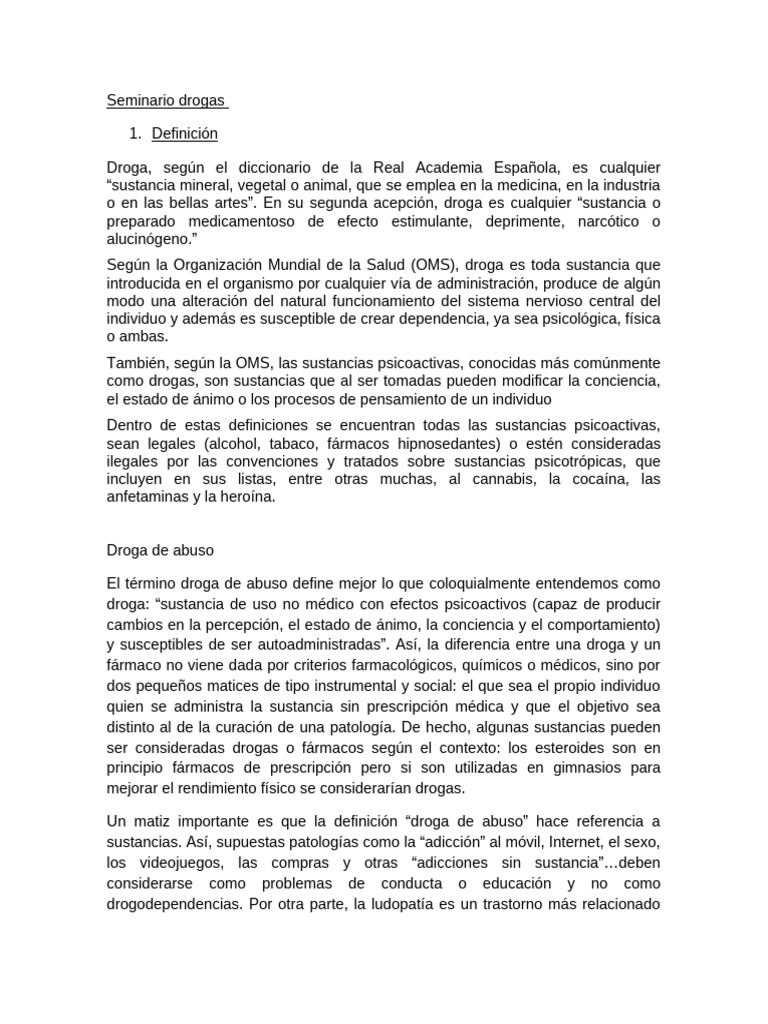 Seminario drogas

1. Definición

Droga, según el diccionario de la Real Academia Española, es cualquier “sustancia mineral, vegetal o animal, que se emplea en la medicina, en la industria o en las bellas artes”. En su segunda acepción, droga es cualquier “sustancia o preparado medicamentoso de efecto estimulante, deprimente, narcótico o alucinógeno.”

Según la Organización Mundial de la Salud (OMS), droga es toda sustancia que introducida en el organismo por cualquier vía de administración, produce de algún modo una alteración del natural funcionamiento del sistema nervioso central del individuo y además es susceptible de crear dependencia, ya sea psicológica, física o ambas.

También, según la OMS, las sustancias psicoactivas, conocidas más comúnmente como drogas, son sustancias que al ser tomadas pueden modificar la conciencia, el estado de ánimo o los procesos de pensamiento de un individuo

Dentro de estas definiciones se encuentran todas las sustancias psicoactivas, sean legales (alcohol, tabaco, fármacos hipnosedantes) o estén consideradas ilegales por las convenciones y tratados sobre sustancias psicotrópicas, que incluyen en sus listas, entre otras muchas, al cannabis, la cocaína, las anfetaminas y la heroína.

Droga de abuso

El término droga de abuso define mejor lo que coloquialmente entendemos como droga: “sustancia de uso no médico con efectos psicoactivos (capaz de producir cambios en la percepción, el estado de ánimo, la conciencia y el comportamiento) y susceptibles de ser autoadministradas”. Así, la diferencia entre una droga y un fármaco no viene dada por criterios farmacológicos, químicos o médicos, sino por dos pequeños matices de tipo instrumental y social: el que sea el propio individuo quien se administra la sustancia sin prescripción médica y que el objetivo sea distinto al de la curación de una patología. De hecho, algunas sustancias pueden ser consideradas drogas o fármacos según el contexto: los esteroides son en principio fármacos de prescripción pero si son utilizadas en gimnasios para mejorar el rendimiento físico se considerarían drogas.

Un matiz importante es que la definición “droga de abuso” hace referencia a sustancias. Así, supuestas patologías como la “adicción” al móvil, Internet, el sexo, los videojuegos, las compras y otras “adicciones sin sustancia”…deben considerarse como problemas de conducta o educación y no como drogodependencias. Por otra parte, la ludopatía es un trastorno más relacionado